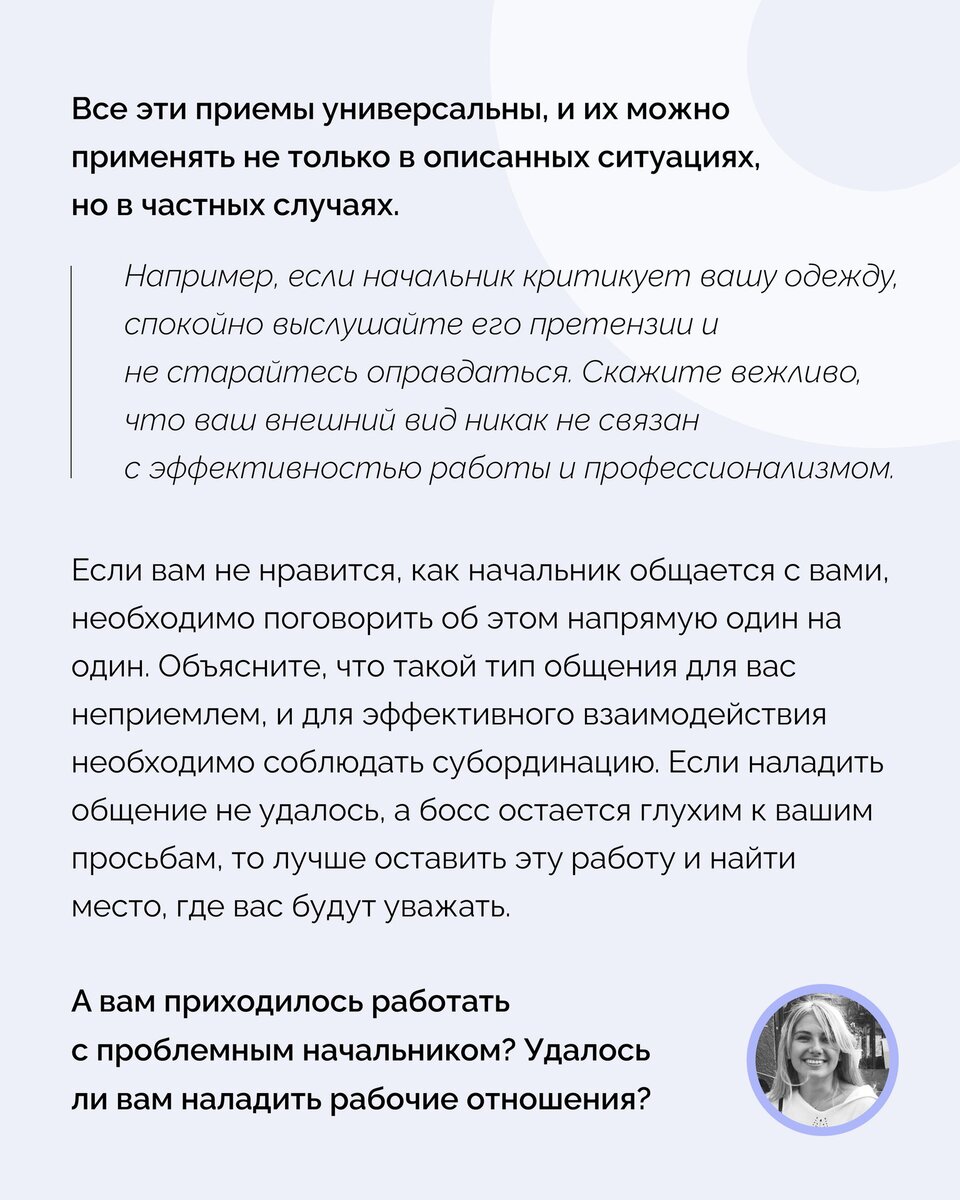 Все эти приемы универсальны, и их можно применять не только в описанных ситуациях, но в частных случаях.

Например, если начальник критикует вашу одежду, спокойно выслушайте его претензии и не старайтесь оправдаться. Скажите вежливо, что ваш внешний вид никак не связан с эффективностью работы и профессионализмом.

Если вам не нравится, как начальник общается с вами, необходимо поговорить об этом напрямую один на один. Объясните, что такой тип общения для вас неприемлем, и для эффективного взаимодействия необходимо соблюдать субординацию. Если наладить общение не удалось, а босс остается глухим к вашим просьбам, то лучше оставить эту работу и найти место, где вас будут уважать.

А вам приходилось работать с проблемным начальником? Удалось ли вам наладить рабочие отношения?